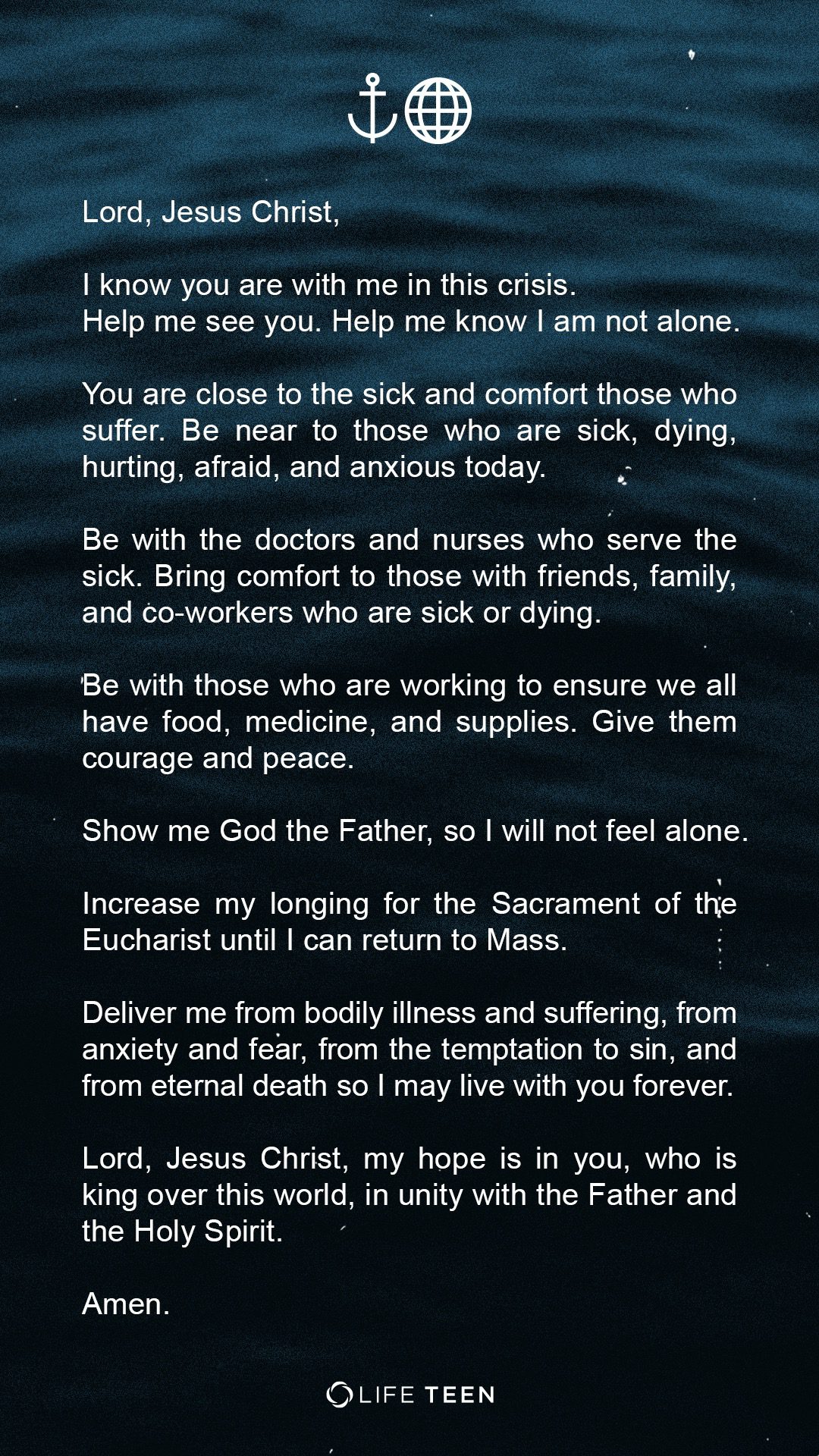 Lord, Jesus Christ,

I know you are with me in this crisis.
Help me see you. Help me know I am not alone.

You are close to the sick and comfort those who suffer. Be near to those who are sick, dying, hurting, afraid, and anxious today.

Be with the doctors and nurses who serve the sick. Bring comfort to those with friends, family, and co-workers who are sick or dying.

Be with those who are working to ensure we all have food, medicine, and supplies. Give them courage and peace.

Show me God the Father, so I will not feel alone.

Increase my longing for the Sacrament of the Eucharist until I can return to Mass.

Deliver me from bodily illness and suffering, from anxiety and fear, from the temptation to sin, and from eternal death so I may live with you forever.

Lord, Jesus Christ, my hope is in you, who is king over this world, in unity with the Father and the Holy Spirit.

Amen.

LIFE TEEN